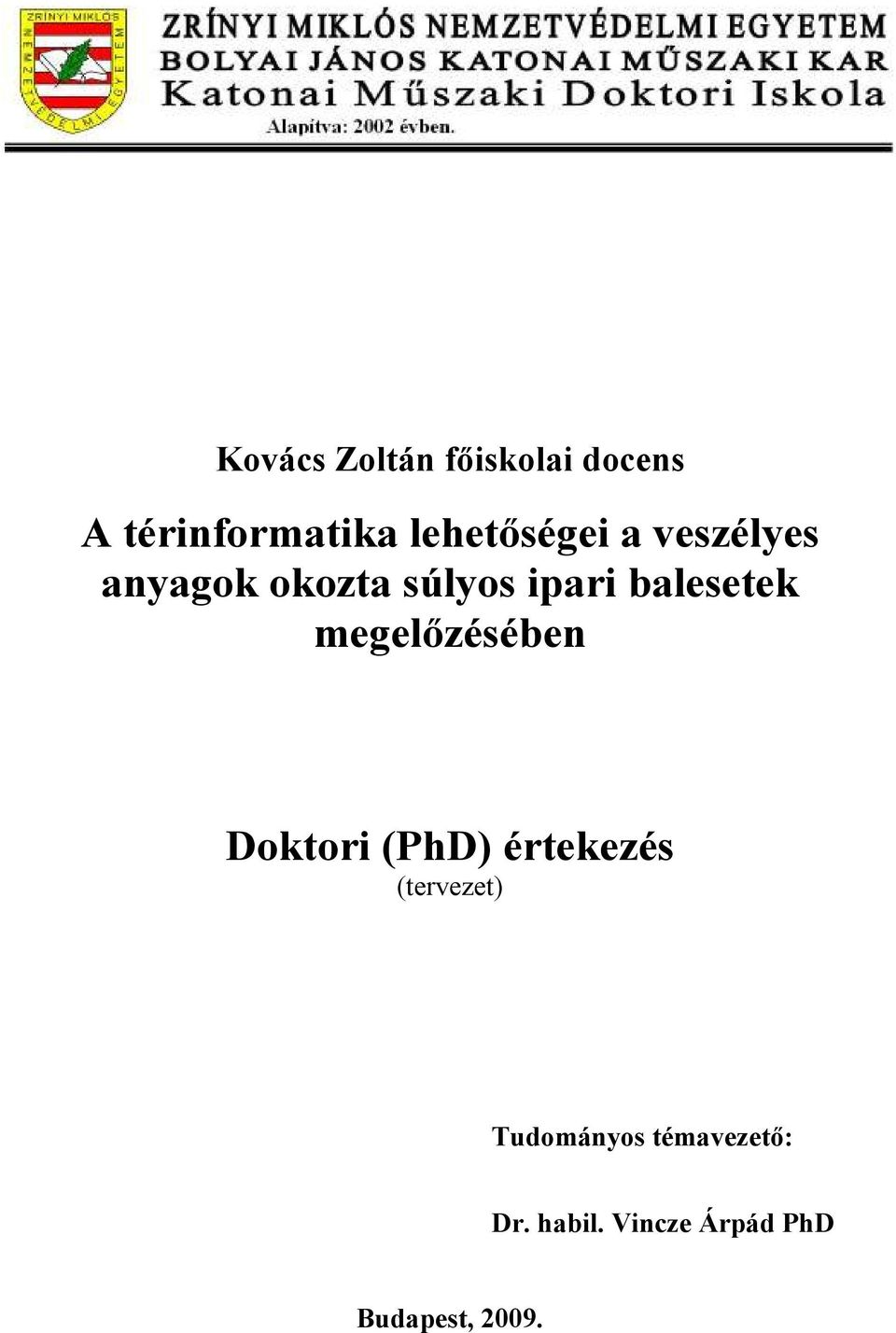 ZRÍNYI MIKLÓS
NEMZETVÉDELMI EGYETEM

ZRÍNYI MIKLÓS NEMZETVÉDELMI EGYETEM
BOLYAI JÁNOS KATONAI MŰSZAKI KAR
Katonai Műszaki Doktori Iskola
Alapítva: 2002 évben.

Kovács Zoltán főiskolai docens

A térinformatika lehetőségei a veszélyes anyagok okozta súlyos ipari balesetek megelőzésében

Doktori (PhD) értekezés
(tervezet)

Tudományos témavezető:

Dr. habil. Vincze Árpád PhD

Budapest, 2009.